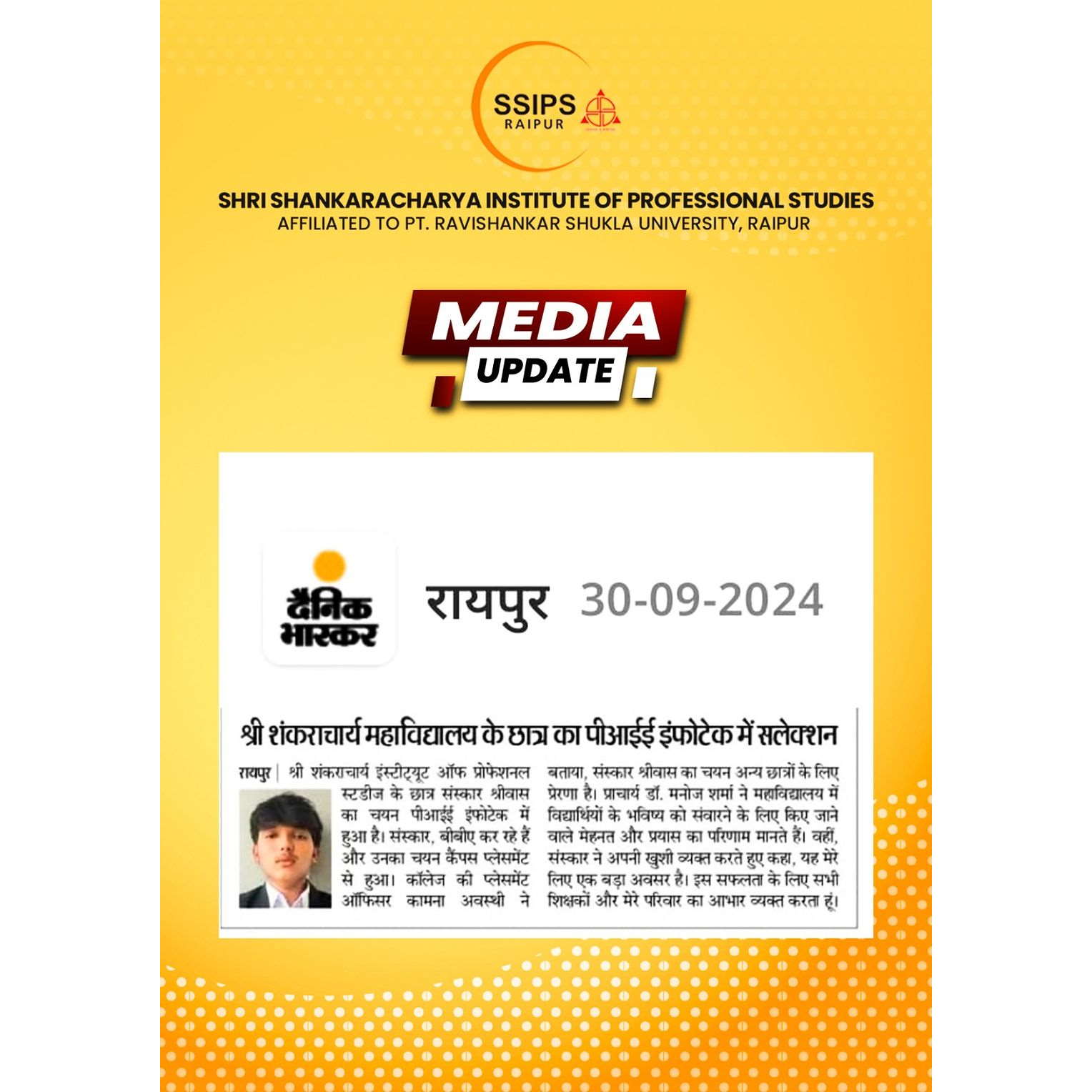 SSIPS
RAIPUR

SHRI SHANKARACHARYA INSTITUTE OF PROFESSIONAL STUDIES
AFFILIATED TO PT. RAVISHANKAR SHUKLA UNIVERSITY, RAIPUR

MEDIA
UPDATE

दैनिक भास्कर

रायपुर 30-09-2024

श्री शंकराचार्य महाविद्यालय के छात्र का पीआईई इंफोटेक में सलेक्शन

रायपुर | श्री शंकराचार्य इंस्टीट्यूट ऑफ प्रोफेशनल स्टडीज के छात्र संस्कार श्रीवास का चयन पीआईई इंफोटेक में हुआ है। संस्कार, बीबीए कर रहे हैं और उनका चयन कैंपस प्लेसमेंट से हुआ। कॉलेज की प्लेसमेंट ऑफिसर कामना अवस्थी ने बताया, संस्कार श्रीवास का चयन अन्य छात्रों के लिए प्रेरणा है। प्राचार्य डॉ. मनोज शर्मा ने महाविद्यालय में विद्यार्थियों के भविष्य को संवारने के लिए किए जाने वाले मेहनत और प्रयास का परिणाम मानते हैं। वहीं, संस्कार ने अपनी खुशी व्यक्त करते हुए कहा, यह मेरे लिए एक बड़ा अवसर है। इस सफलता के लिए सभी शिक्षकों और मेरे परिवार का आभार व्यक्त करता हूं।